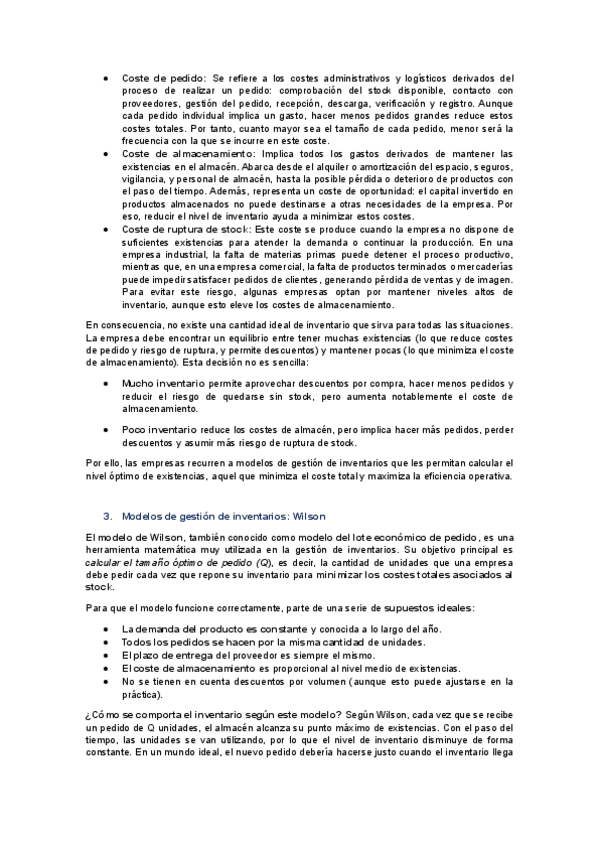 • Coste de pedido: Se refiere a los costes administrativos y logísticos derivados del proceso de realizar un pedido: comprobación del stock disponible, contacto con proveedores, gestión del pedido, recepción, descarga, verificación y registro. Aunque cada pedido individual implica un gasto, hacer menos pedidos grandes reduce estos costes totales. Por tanto, cuanto mayor sea el tamaño de cada pedido, menor será la frecuencia con la que se incurre en este coste.
• Coste de almacenamiento: Implica todos los gastos derivados de mantener las existencias en el almacén. Abarca desde el alquiler o amortización del espacio, seguros, vigilancia, y personal de almacén, hasta la posible pérdida o deterioro de productos con el paso del tiempo. Además, representa un coste de oportunidad: el capital invertido en productos almacenados no puede destinarse a otras necesidades de la empresa. Por eso, reducir el nivel de inventario ayuda a minimizar estos costes.
• Coste de ruptura de stock: Este coste se produce cuando la empresa no dispone de suficientes existencias para atender la demanda o continuar la producción. En una empresa industrial, la falta de materias primas puede detener el proceso productivo, mientras que, en una empresa comercial, la falta de productos terminados o mercaderías puede impedir satisfacer pedidos de clientes, generando pérdida de ventas y de imagen. Para evitar este riesgo, algunas empresas optan por mantener niveles altos de inventario, aunque esto eleve los costes de almacenamiento.

En consecuencia, no existe una cantidad ideal de inventario que sirva para todas las situaciones. La empresa debe encontrar un equilibrio entre tener muchas existencias (lo que reduce costes de pedido y riesgo de ruptura, y permite descuentos) y mantener pocas (lo que minimiza el coste de almacenamiento). Esta decisión no es sencilla:

• Mucho inventario permite aprovechar descuentos por compra, hacer menos pedidos y reducir el riesgo de quedarse sin stock, pero aumenta notablemente el coste de almacenamiento.

• Poco inventario reduce los costes de almacén, pero implica hacer más pedidos, perder descuentos y asumir más riesgo de ruptura de stock.

Por ello, las empresas recurren a modelos de gestión de inventarios que les permitan calcular el nivel óptimo de existencias, aquel que minimiza el coste total y maximiza la eficiencia operativa.

3. Modelos de gestión de inventarios: Wilson

El modelo de Wilson, también conocido como modelo del lote económico de pedido, es una herramienta matemática muy utilizada en la gestión de inventarios. Su objetivo principal es calcular el tamaño óptimo de pedido (Q), es decir, la cantidad de unidades que una empresa debe pedir cada vez que repone su inventario para minimizar los costes totales asociados al stock.

Para que el modelo funcione correctamente, parte de una serie de supuestos ideales:

• La demanda del producto es constante y conocida a lo largo del año.
• Todos los pedidos se hacen por la misma cantidad de unidades.
• El plazo de entrega del proveedor es siempre el mismo.
• El coste de almacenamiento es proporcional al nivel medio de existencias.
• No se tienen en cuenta descuentos por volumen (aunque esto puede ajustarse en la práctica).

¿Cómo se comporta el inventario según este modelo? Según Wilson, cada vez que se recibe un pedido de Q unidades, el almacén alcanza su punto máximo de existencias. Con el paso del tiempo, las unidades se van utilizando, por lo que el nivel de inventario disminuye de forma constante. En un mundo ideal, el nuevo pedido debería hacerse justo cuando el inventario llega